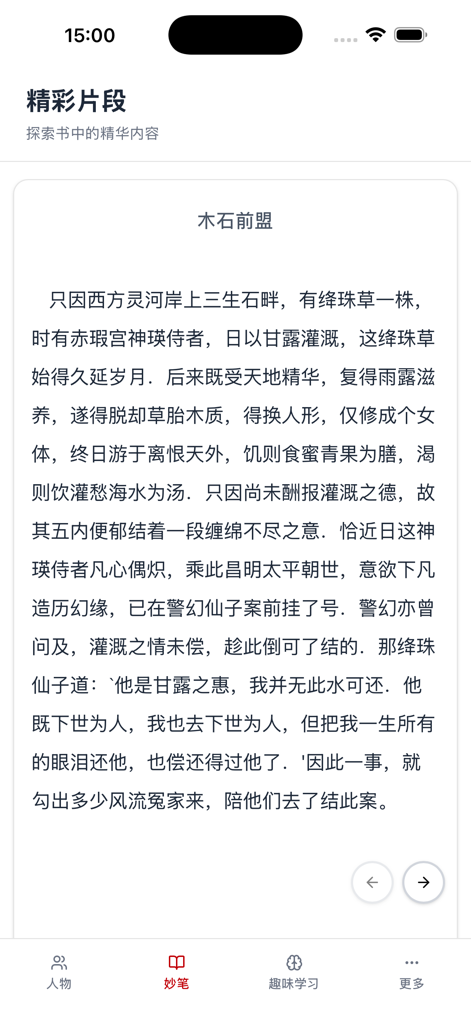 15:00

精彩片段

探索书中的精华内容

木石前盟

只因西方灵河岸上三生石畔，有绛珠草一株，时有赤瑕宫神瑛侍者，日以甘露灌溉，这绛珠草始得久延岁月．后来既受天地精华，复得雨露滋养，遂得脱却草胎木质，得换人形，仅修成个女体，终日游于离恨天外，饥则食蜜青果为膳，渴则饮灌愁海水为汤．只因尚未酬报灌溉之德，故其五内便郁结着一段缠绵不尽之意．恰近日这神瑛侍者凡心偶炽，乘此昌明太平朝世，意欲下凡造历幻缘，已在警幻仙子案前挂了号．警幻亦曾问及，灌溉之情未偿，趁此倒可了结的．那绛珠仙子道：`他是甘露之惠，我并无此水可还．他既下世为人，我也去下世为人，但把我一生所有的眼泪还他，也偿还得过他了．'因此一事，就勾出多少风流冤家来，陪他们去了结此案。

人物　妙笔　趣味学习　更多